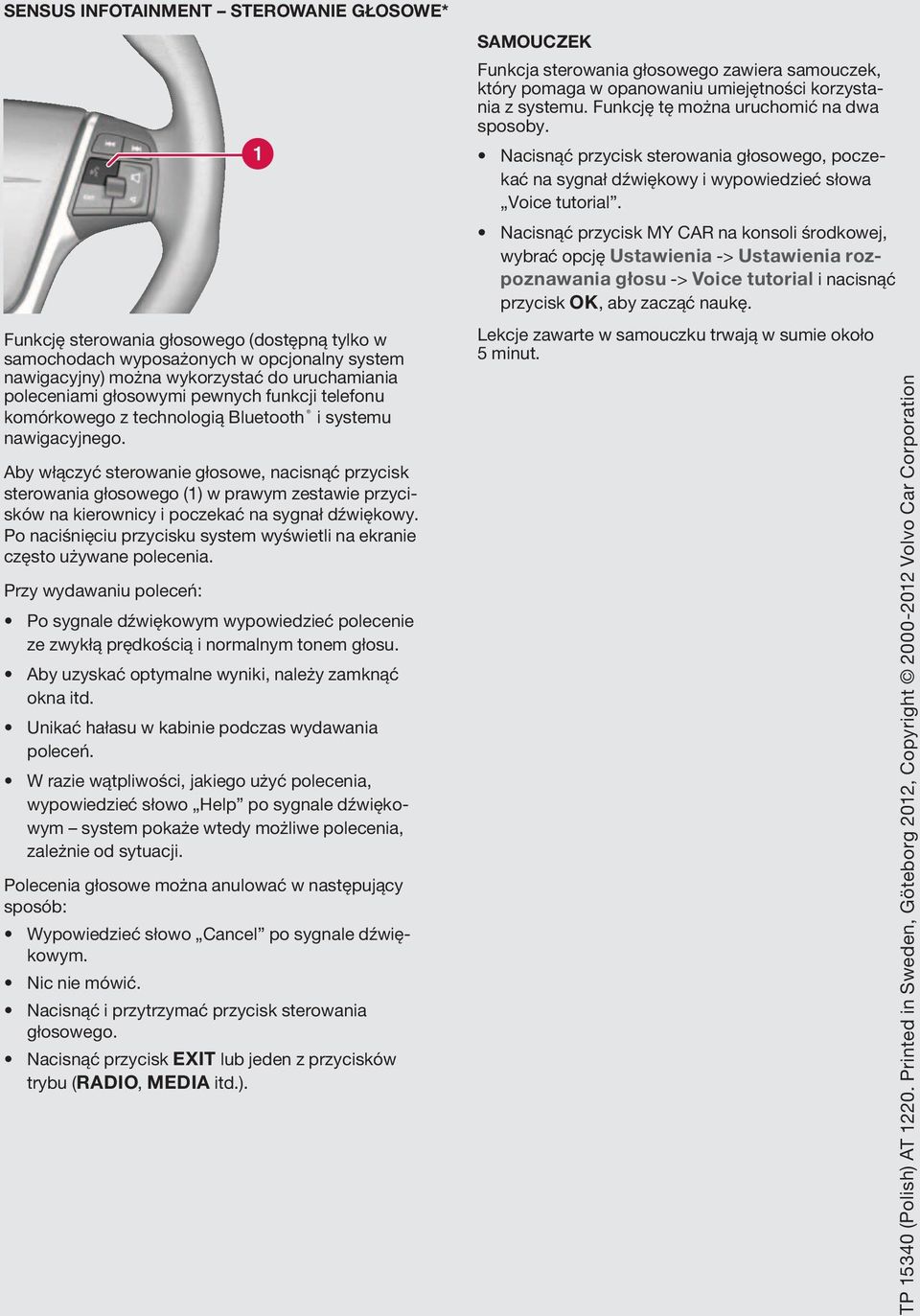 SENSUS INFOTAINMENT – STEROWANIE GŁOSOWE*

1

Funkcję sterowania głosowego (dostępną tylko w samochodach wyposażonych w opcjonalny system nawigacyjny) można wykorzystać do uruchamiania poleceniami głosowymi pewnych funkcji telefonu komórkowego z technologią Bluetooth® i systemu nawigacyjnego.

Aby włączyć sterowanie głosowe, nacisnąć przycisk sterowania głosowego (1) w prawym zestawie przycisków na kierownicy i poczekać na sygnał dźwiękowy. Po naciśnięciu przycisku system wyświetli na ekranie często używane polecenia.

Przy wydawaniu poleceń:

• Po sygnale dźwiękowym wypowiedzieć polecenie ze zwykłą prędkością i normalnym tonem głosu.

• Aby uzyskać optymalne wyniki, należy zamknąć okna itd.

• Unikać hałasu w kabinie podczas wydawania poleceń.

• W razie wątpliwości, jakiego użyć polecenia, wypowiedzieć słowo „Help” po sygnale dźwiękowym – system pokaże wtedy możliwe polecenia, zależnie od sytuacji.

Polecenia głosowe można anulować w następujący sposób:

• Wypowiedzieć słowo „Cancel” po sygnale dźwiękowym.

• Nic nie mówić.

• Nacisnąć i przytrzymać przycisk sterowania głosowego.

• Nacisnąć przycisk EXIT lub jeden z przycisków trybu (RADIO, MEDIA itd.).

SAMOUCZEK

Funkcja sterowania głosowego zawiera samouczek, który pomaga w opanowaniu umiejętności korzystania z systemu. Funkcję tę można uruchomić na dwa sposoby.

• Nacisnąć przycisk sterowania głosowego, poczekać na sygnał dźwiękowy i wypowiedzieć słowa „Voice tutorial”.

• Nacisnąć przycisk MY CAR na konsoli środkowej, wybrać opcję Ustawienia -> Ustawienia rozpoznawania głosu -> Voice tutorial i nacisnąć przycisk OK, aby zacząć naukę.

Lekcje zawarte w samouczku trwają w sumie około 5 minut.

TP 15340 (Polish) AT 1220. Printed in Sweden, Göteborg 2012, Copyright © 2000-2012 Volvo Car Corporation